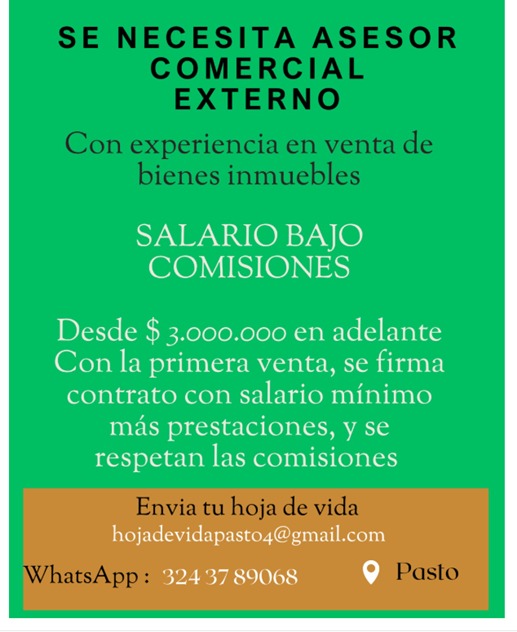 SE NECESITA ASESOR COMERCIAL EXTERNO

Con experiencia en venta de bienes inmuebles

SALARIO BAJO COMISIONES

Desde $ 3.000.000 en adelante Con la primera venta, se firma contrato con salario mínimo más prestaciones, y se respetan las comisiones

Envia tu hoja de vida
hojadevidapasto4@gmail.com

WhatsApp : 324 37 89068

Pasto